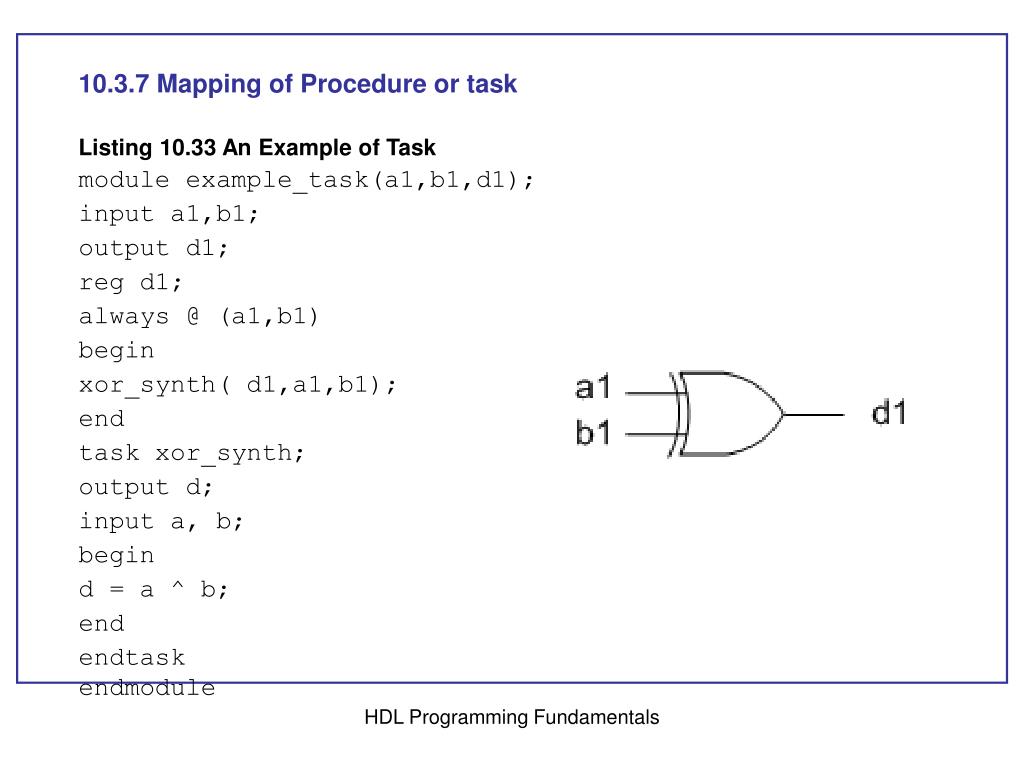 10.3.7 Mapping of Procedure or task

Listing 10.33 An Example of Task
module example_task(a1,b1,d1);
input a1,b1;
output d1;
reg d1;
always @ (a1,b1)
begin
xor_synth( d1,a1,b1);
end
task xor_synth;
output d;
input a, b;
begin
d = a ^ b;
end
endtask
endmodule

a1
b1
d1

HDL Programming Fundamentals